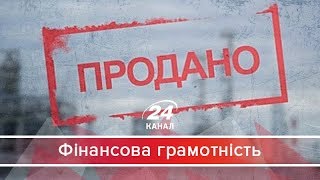 ПРОДАНО

24
КАНАЛ

Фінансова грамотність